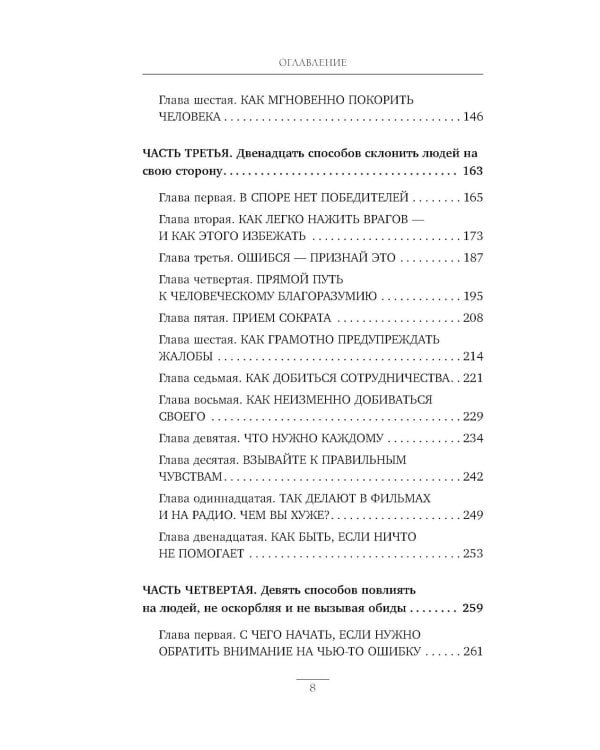 ОГЛАВЛЕНИЕ

Глава шестая. КАК МГНОВЕННО ПОКОРИТЬ ЧЕЛОВЕКА 146

ЧАСТЬ ТРЕТЬЯ. Двенадцать способов склонить людей на свою сторону 163

Глава первая. В СПОРЕ НЕТ ПОБЕДИТЕЛЕЙ 165

Глава вторая. КАК ЛЕГКО НАЖИТЬ ВРАГОВ — И КАК ЭТОГО ИЗБЕЖАТЬ 173

Глава третья. ОШИБСЯ — ПРИЗНАЙ ЭТО 187

Глава четвертая. ПРЯМОЙ ПУТЬ К ЧЕЛОВЕЧЕСКОМУ БЛАГОРАЗУМИЮ 195

Глава пятая. ПРИЕМ СОКРАТА 208

Глава шестая. КАК ГРАМОТНО ПРЕДУПРЕЖДАТЬ ЖАЛОБЫ 214

Глава седьмая. КАК ДОБИТЬСЯ СОТРУДНИЧЕСТВА 221

Глава восьмая. КАК НЕИЗМЕННО ДОБИВАТЬСЯ СВОЕГО 229

Глава девятая. ЧТО НУЖНО КАЖДОМУ 234

Глава десятая. ВЗЫВАЙТЕ К ПРАВИЛЬНЫМ ЧУВСТВАМ 242

Глава одиннадцатая. ТАК ДЕЛАЮТ В ФИЛЬМАХ И НА РАДИО. ЧЕМ ВЫ ХУЖЕ? 249

Глава двенадцатая. КАК БЫТЬ, ЕСЛИ НИЧТО НЕ ПОМОГАЕТ 253

ЧАСТЬ ЧЕТВЕРТАЯ. Девять способов повлиять на людей, не оскорбляя и не вызывая обиды 259

Глава первая. С ЧЕГО НАЧАТЬ, ЕСЛИ НУЖНО ОБРАТИТЬ ВНИМАНИЕ НА ЧЬЮ-ТО ОШИБКУ 261

8